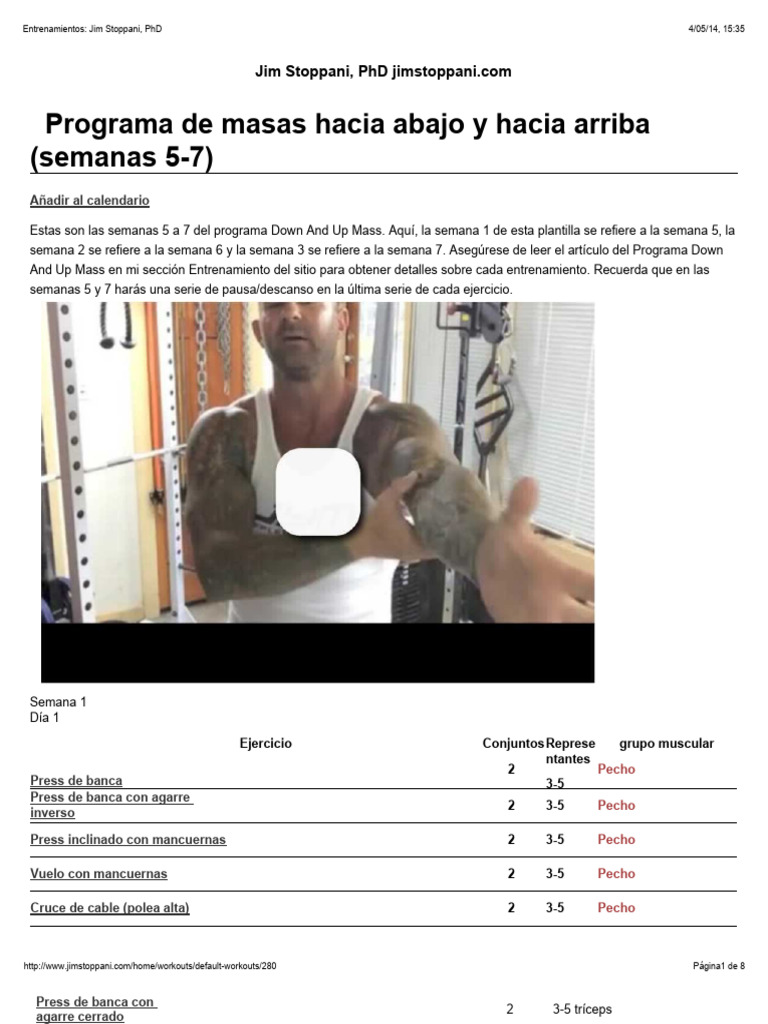 Entrenamientos: Jim Stoppani, PhD

4/05/14, 15:35

Jim Stoppani, PhD jimstoppani.com

Programa de masas hacia abajo y hacia arriba (semanas 5-7)

Añadir al calendario

Estas son las semanas 5 a 7 del programa Down And Up Mass. Aquí, la semana 1 de esta plantilla se refiere a la semana 5, la semana 2 se refiere a la semana 6 y la semana 3 se refiere a la semana 7. Asegúrese de leer el artículo del Programa Down And Up Mass en mi sección Entrenamiento del sitio para obtener detalles sobre cada entrenamiento. Recuerda que en las semanas 5 y 7 harás una serie de pausa/descanso en la última serie de cada ejercicio.

Semana 1
Día 1

| Ejercicio | Conjuntos | Representantes | grupo muscular |
|---|---|---|---|
| Press de banca | 2 | 3-5 | Pecho |
| Press de banca con agarre inverso | 2 | 3-5 | Pecho |
| Press inclinado con mancuernas | 2 | 3-5 | Pecho |
| Vuelo con mancuernas | 2 | 3-5 | Pecho |
| Cruce de cable (polea alta) | 2 | 3-5 | Pecho |

http://www.jimstoppani.com/home/workouts/default-workouts/280

Página1 de 8

| Press de banca con agarre cerrado | 2 | 3-5 | tríceps |
|---|---|---|---|